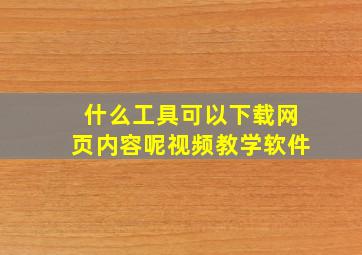 什么工具可以下载网页内容呢视频教学软件